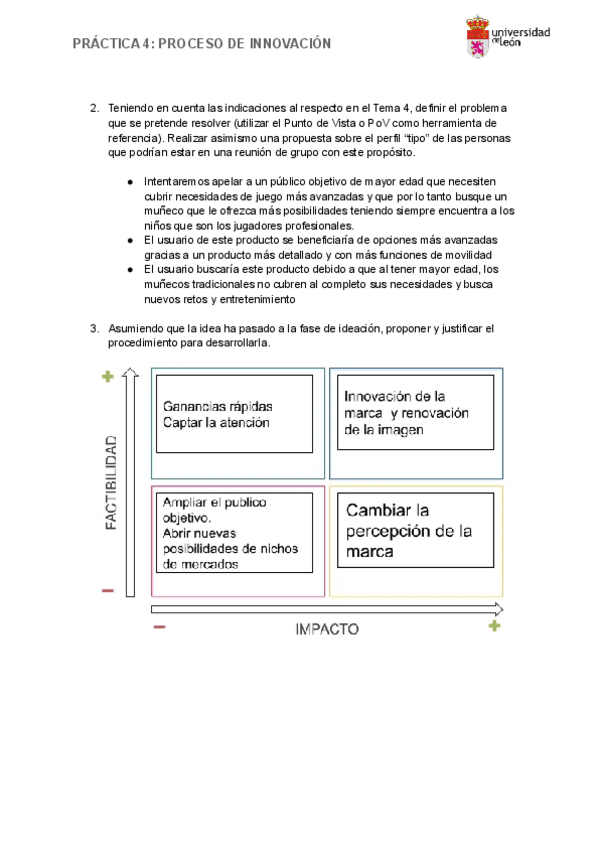 PRÁCTICA 4: PROCESO DE INNOVACIÓN

universidad de León

2. Teniendo en cuenta las indicaciones al respecto en el Tema 4, definir el problema que se pretende resolver (utilizar el Punto de Vista o PoV como herramienta de referencia). Realizar asimismo una propuesta sobre el perfil "tipo" de las personas que podrían estar en una reunión de grupo con este propósito.

● Intentaremos apelar a un público objetivo de mayor edad que necesiten cubrir necesidades de juego más avanzadas y que por lo tanto busque un muñeco que le ofrezca más posibilidades teniendo siempre encuentra a los niños que son los jugadores profesionales.
● El usuario de este producto se beneficiaría de opciones más avanzadas gracias a un producto más detallado y con más funciones de movilidad
● El usuario buscaría este producto debido a que al tener mayor edad, los muñecos tradicionales no cubren al completo sus necesidades y busca nuevos retos y entretenimiento

3. Asumiendo que la idea ha pasado a la fase de ideación, proponer y justificar el procedimiento para desarrollarla.

+

FACTIBILIDAD

−

Ganancias rápidas
Captar la atención

Innovación de la marca y renovación de la imagen

Ampliar el publico objetivo.
Abrir nuevas posibilidades de nichos de mercados

Cambiar la percepción de la marca

−

IMPACTO

+